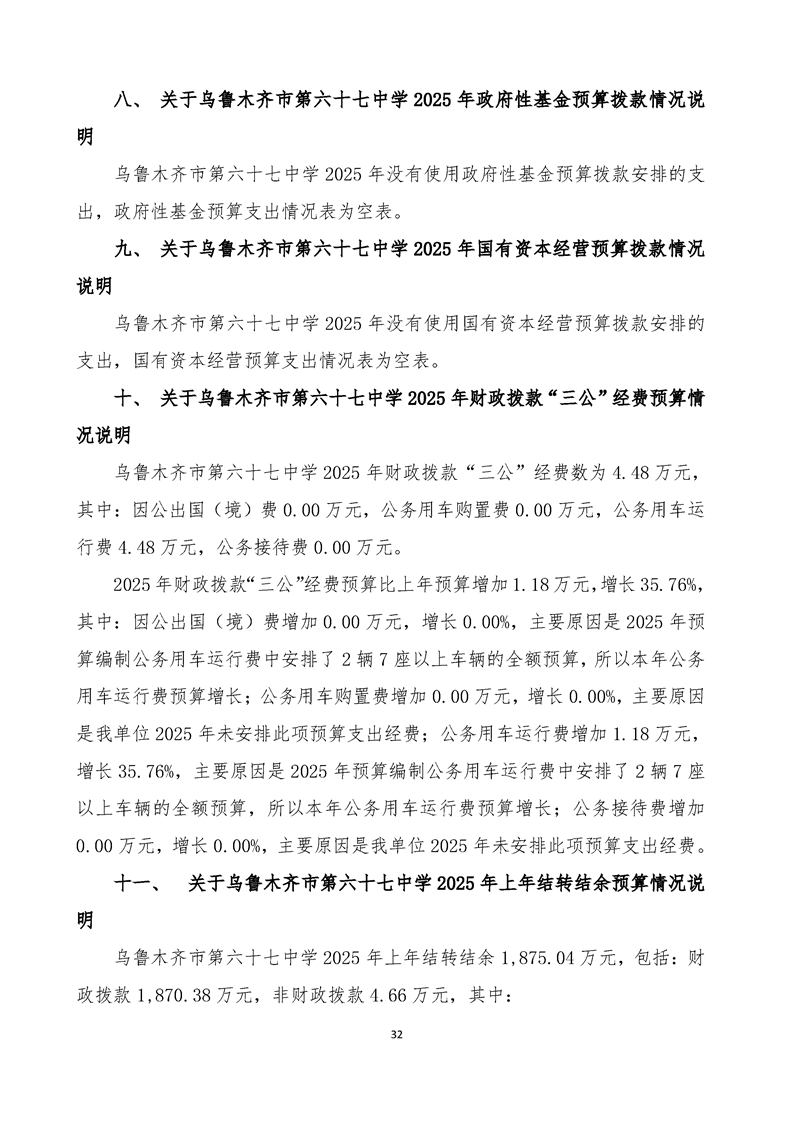 八、 关于乌鲁木齐市第六十七中学 2025 年政府性基金预算拨款情况说明

乌鲁木齐市第六十七中学 2025 年没有使用政府性基金预算拨款安排的支出，政府性基金预算支出情况表为空表。

九、 关于乌鲁木齐市第六十七中学 2025 年国有资本经营预算拨款情况说明

乌鲁木齐市第六十七中学 2025 年没有使用国有资本经营预算拨款安排的支出，国有资本经营预算支出情况表为空表。

十、 关于乌鲁木齐市第六十七中学 2025 年财政拨款“三公”经费预算情况说明

乌鲁木齐市第六十七中学 2025 年财政拨款“三公”经费数为 4.48 万元，其中：因公出国（境）费 0.00 万元，公务用车购置费 0.00 万元，公务用车运行费 4.48 万元，公务接待费 0.00 万元。

2025 年财政拨款“三公”经费预算比上年预算增加 1.18 万元，增长 35.76%，其中：因公出国（境）费增加 0.00 万元，增长 0.00%，主要原因是 2025 年预算编制公务用车运行费中安排了 2 辆 7 座以上车辆的全额预算，所以本年公务用车运行费预算增长；公务用车购置费增加 0.00 万元，增长 0.00%，主要原因是我单位 2025 年未安排此项预算支出经费；公务用车运行费增加 1.18 万元，增长 35.76%，主要原因是 2025 年预算编制公务用车运行费中安排了 2 辆 7 座以上车辆的全额预算，所以本年公务用车运行费预算增长；公务接待费增加 0.00 万元，增长 0.00%，主要原因是我单位 2025 年未安排此项预算支出经费。

十一、 关于乌鲁木齐市第六十七中学 2025 年上年结转结余预算情况说明

乌鲁木齐市第六十七中学 2025 年上年结转结余 1,875.04 万元，包括：财政拨款 1,870.38 万元，非财政拨款 4.66 万元，其中：

32